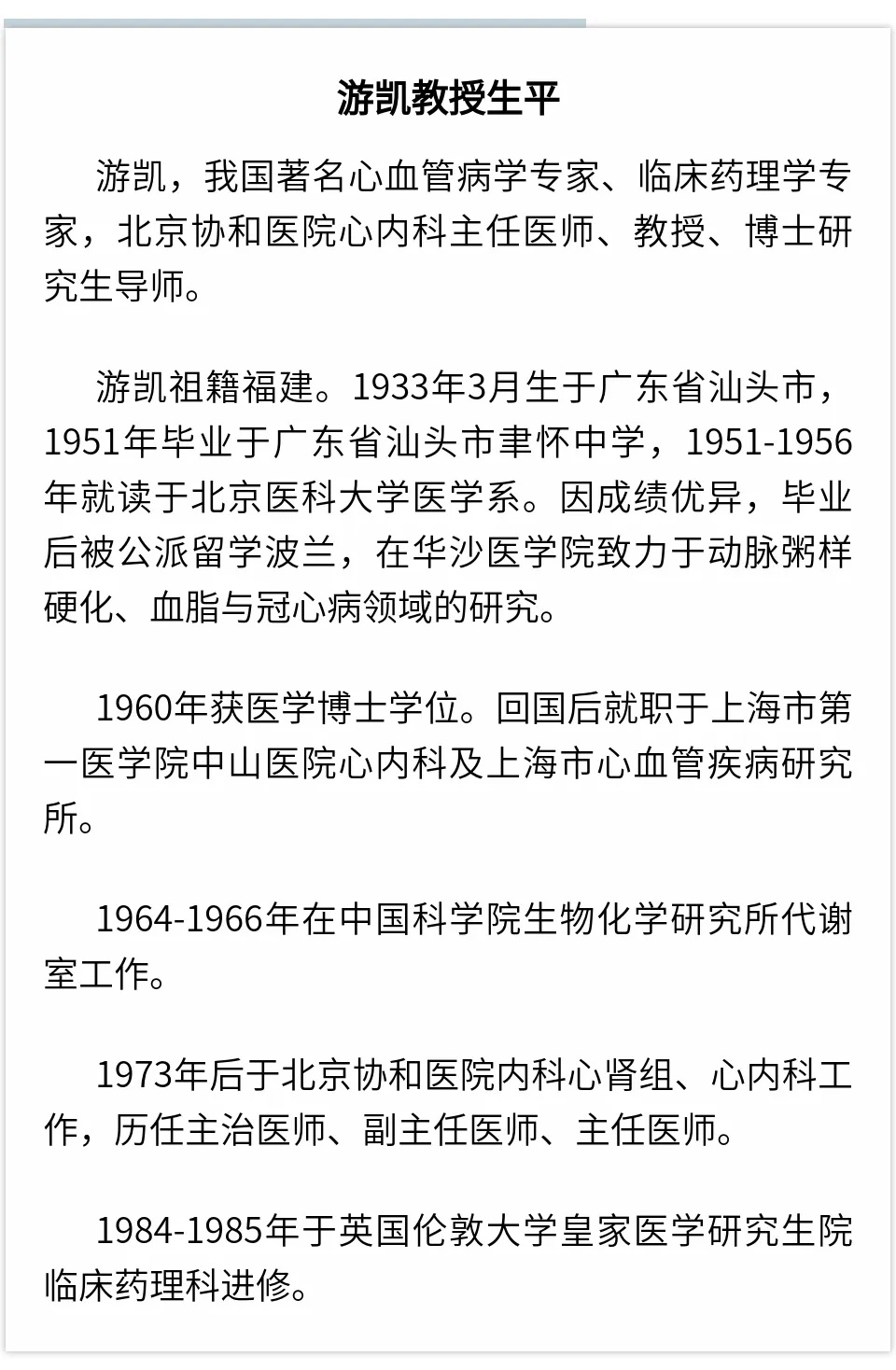 游凯教授生平

游凯，我国著名心血管病学专家、临床药理学专家，北京协和医院心内科主任医师、教授、博士研究生导师。

游凯祖籍福建。1933年3月生于广东省汕头市，1951年毕业于广东省汕头市聿怀中学，1951-1956年就读于北京医科大学医学系。因成绩优异，毕业后被公派留学波兰，在华沙医学院致力于动脉粥样硬化、血脂与冠心病领域的研究。

1960年获医学博士学位。回国后就职于上海市第一医学院中山医院心内科及上海市心血管疾病研究所。

1964-1966年在中国科学院生物化学研究所代谢室工作。

1973年后于北京协和医院内科心肾组、心内科工作，历任主治医师、副主任医师、主任医师。

1984-1985年于英国伦敦大学皇家医学研究生院临床药理科进修。